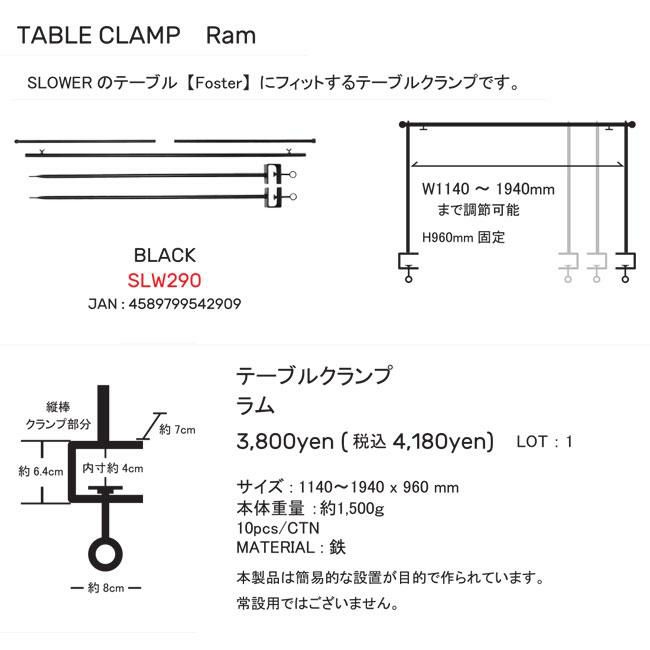 TABLE CLAMP　Ram

SLOWER のテーブル【Foster】にフィットするテーブルクランプです。

BLACK
SLW290
JAN : 4589799542909

W1140 ～ 1940mm
まで調節可能

H960mm 固定

縦棒
クランプ部分

約 7cm

約 6.4cm

内寸約 4cm

約 8cm

テーブルクランプ
ラム

3,800yen ( 税込 4,180yen)　LOT : 1

サイズ : 1140～1940 x 960 mm
本体重量 : 約1,500g
10pcs/CTN
MATERIAL : 鉄

本製品は簡易的な設置が目的で作られています。
常設用ではございません。